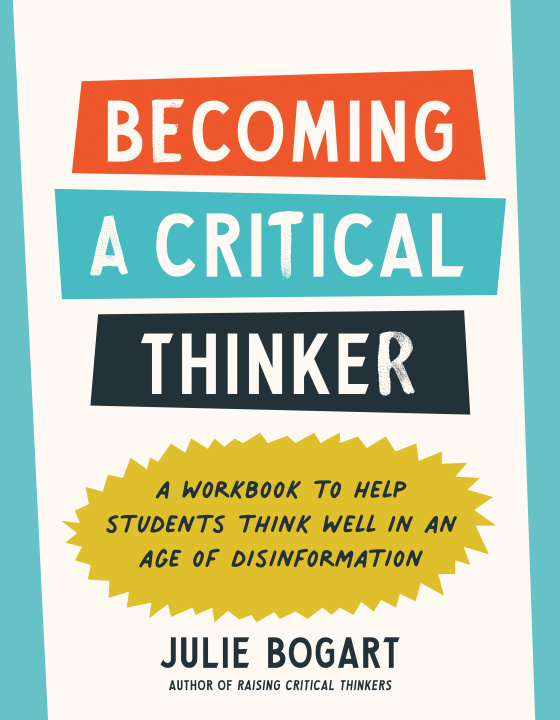 BECOMING
A CRITICAL
THINKER

A WORKBOOK TO HELP STUDENTS THINK WELL IN AN AGE OF DISINFORMATION

JULIE BOGART
AUTHOR OF RAISING CRITICAL THINKERS